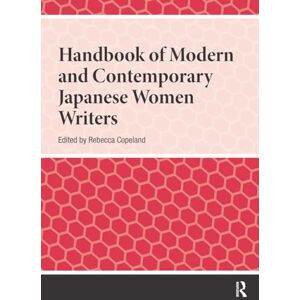 Handbook of Modern and Contemporary Japanese Women Writers

Edited by Rebecca Copeland

R